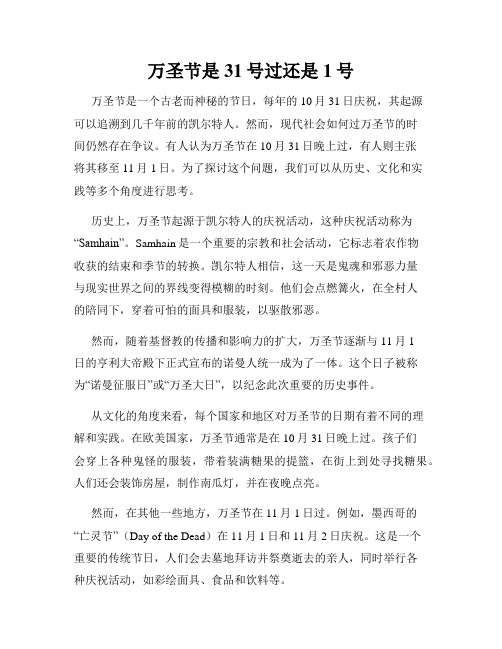 万圣节是 31 号过还是 1 号

万圣节是一个古老而神秘的节日，每年的 10 月 31 日庆祝，其起源可以追溯到几千年前的凯尔特人。然而，现代社会如何过万圣节的时间仍然存在争议。有人认为万圣节在 10 月 31 日晚上过，有人则主张将其移至 11 月 1 日。为了探讨这个问题，我们可以从历史、文化和实践等多个角度进行思考。

历史上，万圣节起源于凯尔特人的庆祝活动，这种庆祝活动称为“Samhain”。Samhain 是一个重要的宗教和社会活动，它标志着农作物收获的结束和季节的转换。凯尔特人相信，这一天是鬼魂和邪恶力量与现实世界之间的界线变得模糊的时刻。他们会点燃篝火，在全村人的陪同下，穿着可怕的面具和服装，以驱散邪恶。

然而，随着基督教的传播和影响力的扩大，万圣节逐渐与 11 月 1 日的亨利大帝殿下正式宣布的诺曼人统一成为了一体。这个日子被称为“诺曼征服日”或“万圣大日”，以纪念此次重要的历史事件。

从文化的角度来看，每个国家和地区对万圣节的日期有着不同的理解和实践。在欧美国家，万圣节通常是在 10 月 31 日晚上过。孩子们会穿上各种鬼怪的服装，带着装满糖果的提篮，在街上到处寻找糖果。人们还会装饰房屋，制作南瓜灯，并在夜晚点亮。

然而，在其他一些地方，万圣节在 11 月 1 日过。例如，墨西哥的“亡灵节”（Day of the Dead）在 11 月 1 日和 11 月 2 日庆祝。这是一个重要的传统节日，人们会去墓地拜访并祭奠逝去的亲人，同时举行各种庆祝活动，如彩绘面具、食品和饮料等。